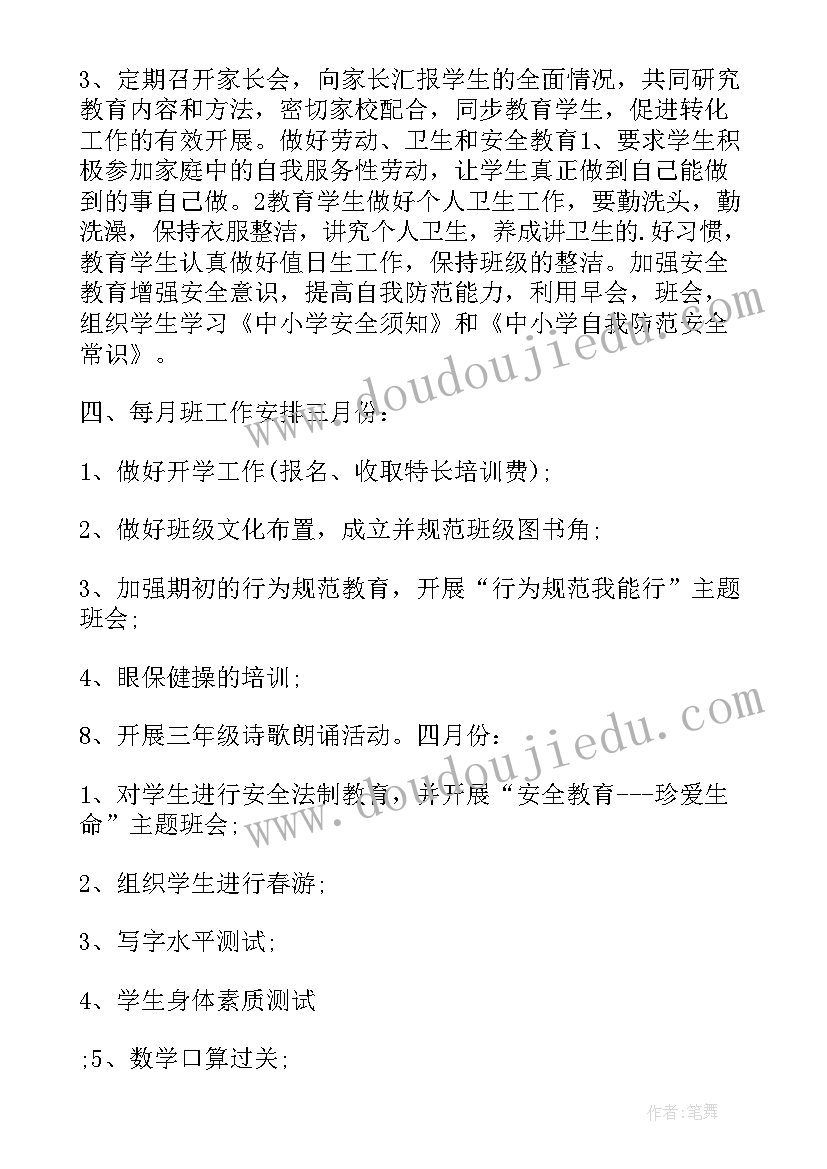 3、定期召开家长会，向家长汇报学生的全面情况，共同研究教育内容和方法，密切家校配合，同步教育学生，促进转化工作的有效开展。做好劳动、卫生和安全教育1、要求学生积极参加家庭中的自我服务性劳动，让学生真正做到自己能做到的事自己做。2教育学生做好个人卫生工作，要勤洗头，勤洗澡，保持衣服整洁，讲究个人卫生，养成讲卫生的.好习惯，教育学生认真做好值日生工作，保持班级的整洁。加强安全教育增强安全意识，提高自我防范能力，利用早会，班会，组织学生学习《中小学安全须知》和《中小学自我防范安全常识》。

四、每月班工作安排三月份：

1、做好开学工作(报名、收取特长培训费)；

2、做好班级文化布置，成立并规范班级图书角；

3、加强期初的行为规范教育，开展“行为规范我能行”主题班会；

4、眼保健操的培训；

8、开展三年级诗歌朗诵活动。四月份：

1、对学生进行安全法制教育，并开展“安全教育---珍爱生命”主题班会；

2、组织学生进行春游；

3、写字水平测试；

4、学生身体素质测试

;5、数学口算过关；

www.doudoujiedu.com

www.doudoujiedu.com

作者：笔舞